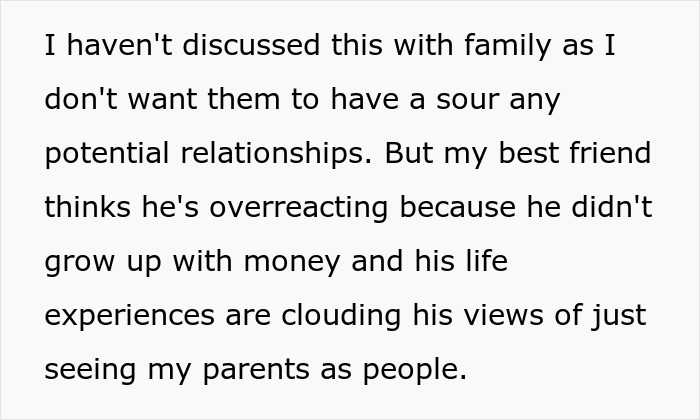 I haven't discussed this with family as I don't want them to have a sour any potential relationships. But my best friend thinks he's overreacting because he didn't grow up with money and his life experiences are clouding his views of just seeing my parents as people.